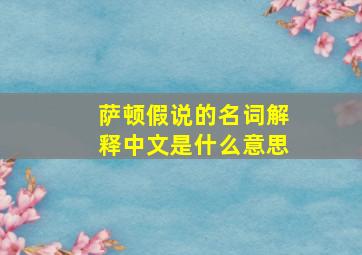 萨顿假说的名词解释中文是什么意思